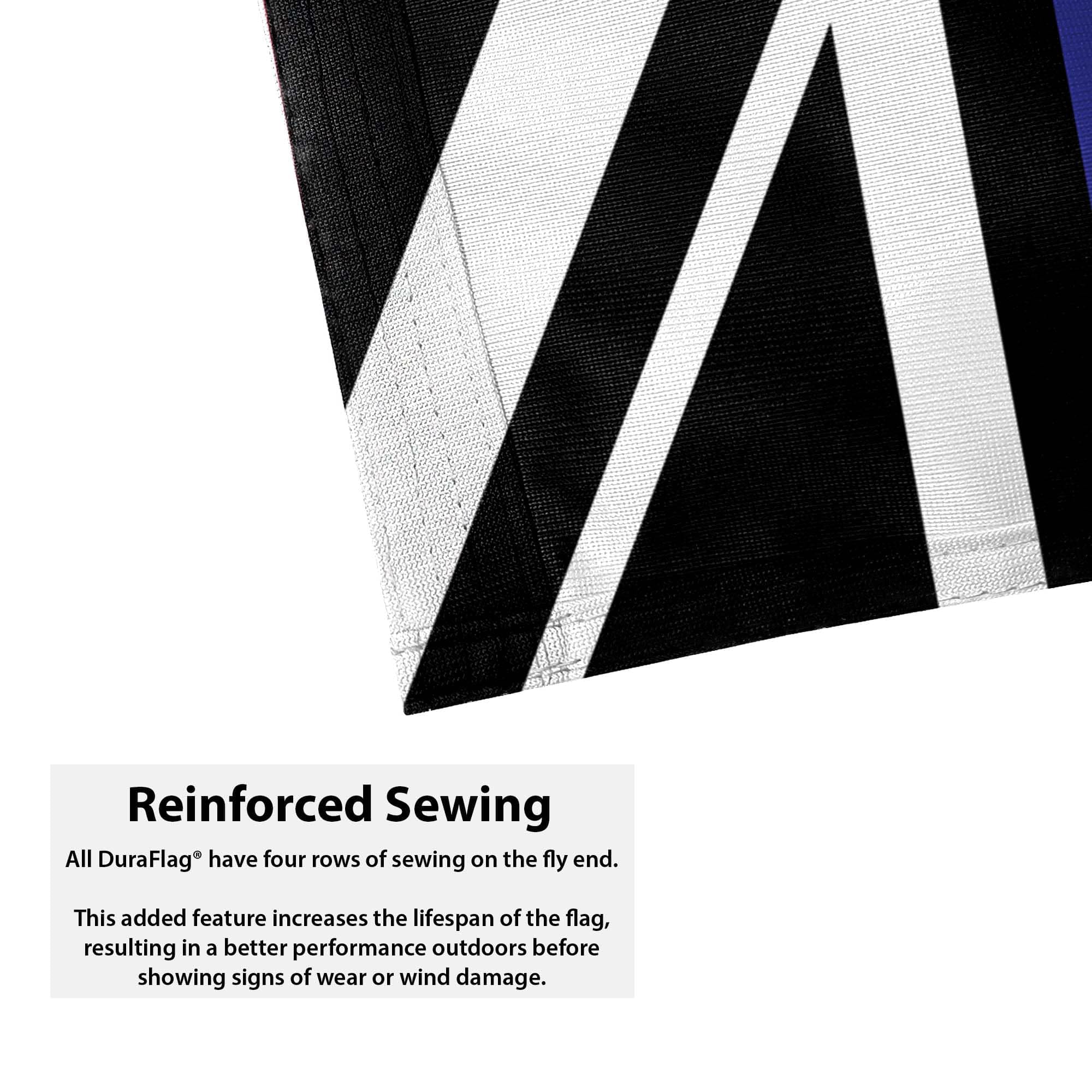 Reinforced Sewing

All DuraFlag® have four rows of sewing on the fly end.

This added feature increases the lifespan of the flag, resulting in a better performance outdoors before showing signs of wear or wind damage.